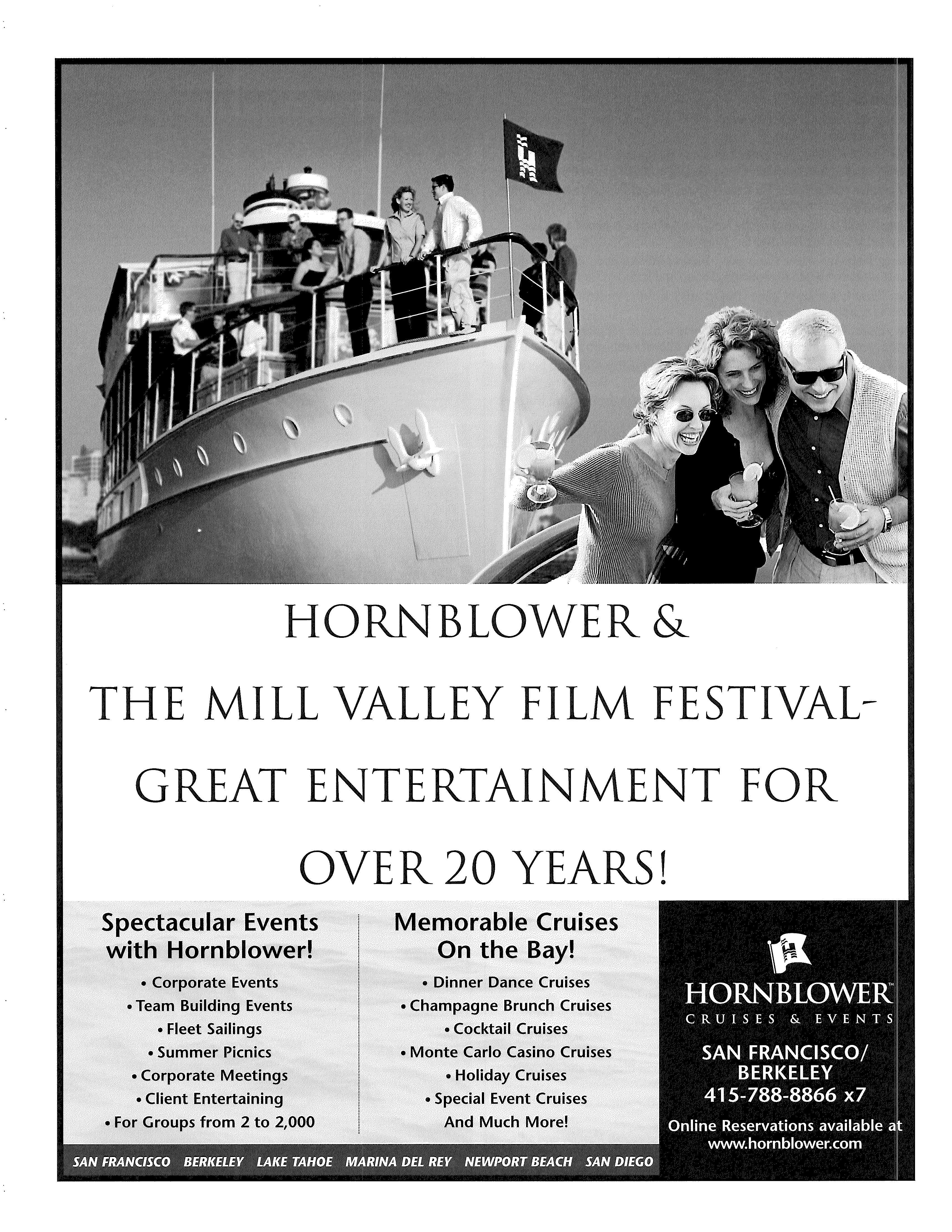 HORNBLOWER &

THE MILL VALLEY FILM FESTIVAL-

GREAT ENTERTAINMENT FOR

OVER 20 YEARS!

Spectacular Events with Hornblower!

• Corporate Events
• Team Building Events
• Fleet Sailings
• Summer Picnics
• Corporate Meetings
• Client Entertaining
• For Groups from 2 to 2,000

Memorable Cruises On the Bay!

• Dinner Dance Cruises
• Champagne Brunch Cruises
• Cocktail Cruises
• Monte Carlo Casino Cruises
• Holiday Cruises
• Special Event Cruises
And Much More!

HORNBLOWER™
CRUISES & EVENTS

SAN FRANCISCO/
BERKELEY
415-788-8866 x7

Online Reservations available at
www.hornblower.com

SAN FRANCISCO BERKELEY LAKE TAHOE MARINA DEL REY NEWPORT BEACH SAN DIEGO